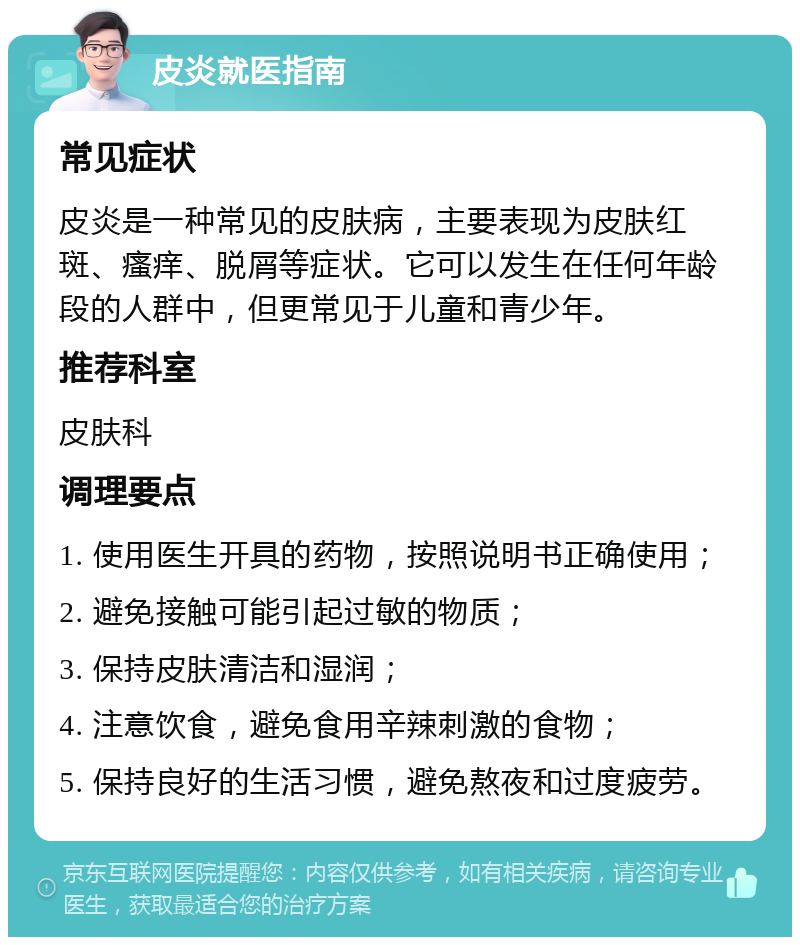 皮炎就医指南

常见症状

皮炎是一种常见的皮肤病，主要表现为皮肤红斑、瘙痒、脱屑等症状。它可以发生在任何年龄段的人群中，但更常见于儿童和青少年。

推荐科室

皮肤科

调理要点

1. 使用医生开具的药物，按照说明书正确使用；

2. 避免接触可能引起过敏的物质；

3. 保持皮肤清洁和湿润；

4. 注意饮食，避免食用辛辣刺激的食物；

5. 保持良好的生活习惯，避免熬夜和过度疲劳。

京东互联网医院提醒您：内容仅供参考，如有相关疾病，请咨询专业医生，获取最适合您的治疗方案